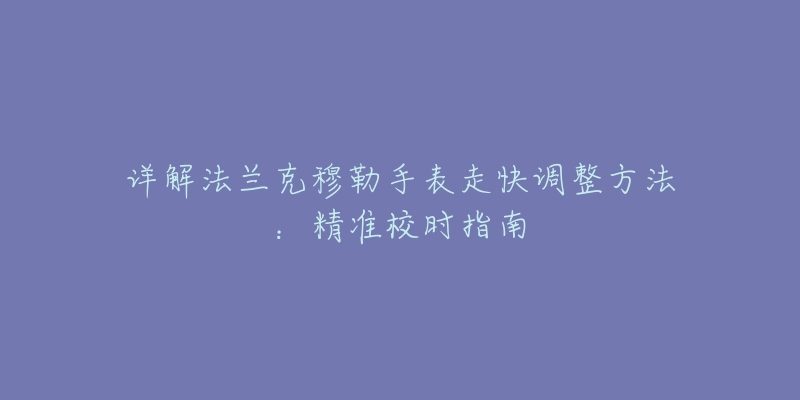 详解法兰克穆勒手表走快调整方法：精准校时指南